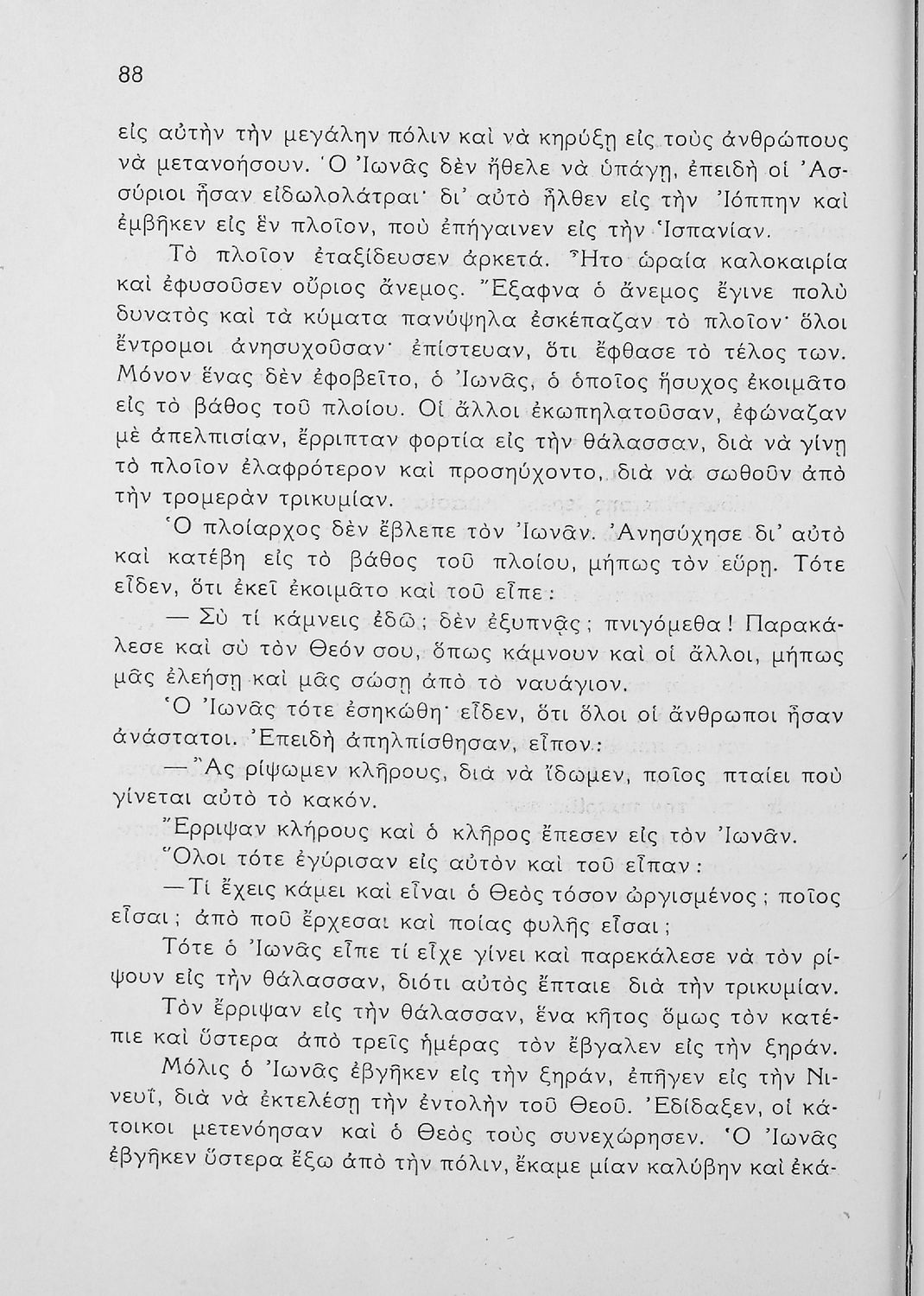 88

εἰς αὐτὴν τὴν μεγάλην πόλιν καὶ νὰ κηρύξῃ εἰς τοὺς ἀνθρώπους νὰ μετανοήσουν. Ὁ Ἰωνᾶς δὲν ἤθελε νὰ ὑπάγῃ, ἐπειδὴ οἱ Ἀσσύριοι ἦσαν εἰδωλολάτραι· δι' αὐτὸ ἦλθεν εἰς τὴν Ἰόππην καὶ ἐμβῆκεν εἰς ἓν πλοῖον, ποὺ ἐπήγαινεν εἰς τὴν Ἱσπανίαν.

Τὸ πλοῖον ἐταξίδευσεν ἀρκετά. Ἦτο ὡραία καλοκαιρία καὶ ἐφυσοῦσεν οὔριος ἄνεμος. Ἔξαφνα ὁ ἄνεμος ἔγινε πολὺ δυνατὸς καὶ τὰ κύματα πανύψηλα ἐσκέπαζαν τὸ πλοῖον· ὅλοι ἔντρομοι ἀνησυχοῦσαν· ἐπίστευαν, ὅτι ἔφθασε τὸ τέλος των. Μόνον ἕνας δὲν ἐφοβεῖτο, ὁ Ἰωνᾶς, ὁ ὁποῖος ἥσυχος ἐκοιμᾶτο εἰς τὸ βάθος τοῦ πλοίου. Οἱ ἄλλοι ἐκωπηλατοῦσαν, ἐφώναζαν μὲ ἀπελπισίαν, ἔρριπταν φορτία εἰς τὴν θάλασσαν, διὰ νὰ γίνῃ τὸ πλοῖον ἐλαφρότερον καὶ προσηύχοντο, διὰ νὰ σωθοῦν ἀπὸ τὴν τρομερὰν τρικυμίαν.

Ὁ πλοίαρχος δὲν ἔβλεπε τὸν Ἰωνᾶν. Ἀνησύχησε δι' αὐτὸ καὶ κατέβη εἰς τὸ βάθος τοῦ πλοίου, μήπως τὸν εὕρῃ. Τότε εἶδεν, ὅτι ἐκεῖ ἐκοιμᾶτο καὶ τοῦ εἶπε:

— Σὺ τί κάμνεις ἐδῶ; δὲν ἐξυπνᾷς; πνιγόμεθα! Παρακάλεσε καὶ σὺ τὸν Θεόν σου, ὅπως κάμνουν καὶ οἱ ἄλλοι, μήπως μᾶς ἐλεήσῃ καὶ μᾶς σώσῃ ἀπὸ τὸ ναυάγιον.

Ὁ Ἰωνᾶς τότε ἐσηκώθη· εἶδεν, ὅτι ὅλοι οἱ ἄνθρωποι ἦσαν ἀνάστατοι. Ἐπειδὴ ἀπηλπίσθησαν, εἶπον:

— Ἂς ρίψωμεν κλήρους, διὰ νὰ ἴδωμεν, ποῖος πταίει ποὺ γίνεται αὐτὸ τὸ κακόν.

Ἔρριψαν κλήρους καὶ ὁ κλῆρος ἔπεσεν εἰς τὸν Ἰωνᾶν.

Ὅλοι τότε ἐγύρισαν εἰς αὐτὸν καὶ τοῦ εἶπαν:

— Τί ἔχεις κάμει καὶ εἶναι ὁ Θεὸς τόσον ὠργισμένος; ποῖος εἶσαι; ἀπὸ ποῦ ἔρχεσαι καὶ ποίας φυλῆς εἶσαι;

Τότε ὁ Ἰωνᾶς εἶπε τί εἶχε γίνει καὶ παρεκάλεσε νὰ τὸν ρίψουν εἰς τὴν θάλασσαν, διότι αὐτὸς ἔπταιε διὰ τὴν τρικυμίαν.

Τὸν ἔρριψαν εἰς τὴν θάλασσαν, ἕνα κῆτος ὅμως τὸν κατέπιε καὶ ὕστερα ἀπὸ τρεῖς ἡμέρας τὸν ἔβγαλεν εἰς τὴν ξηράν.

Μόλις ὁ Ἰωνᾶς ἐβγῆκεν εἰς τὴν ξηράν, ἐπῆγεν εἰς τὴν Νινευΐ, διὰ νὰ ἐκτελέσῃ τὴν ἐντολὴν τοῦ Θεοῦ. Ἐδίδαξεν, οἱ κάτοικοι μετενόησαν καὶ ὁ Θεὸς τοὺς συνεχώρησεν. Ὁ Ἰωνᾶς ἐβγῆκεν ὕστερα ἔξω ἀπὸ τὴν πόλιν, ἔκαμε μίαν καλύβην καὶ ἐκά-